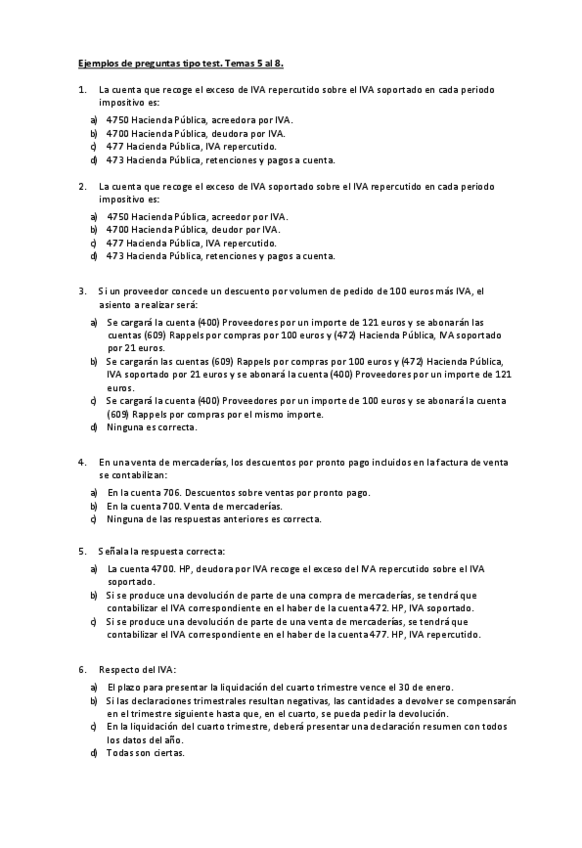 Ejemplos de preguntas tipo test. Temas 5 al 8.

1. La cuenta que recoge el exceso de IVA repercutido sobre el IVA soportado en cada periodo impositivo es:

a) 4750 Hacienda Pública, acreedora por IVA.
b) 4700 Hacienda Pública, deudora por IVA.
c) 477 Hacienda Pública, IVA repercutido.
d) 473 Hacienda Pública, retenciones y pagos a cuenta.

2. La cuenta que recoge el exceso de IVA soportado sobre el IVA repercutido en cada periodo impositivo es:

a) 4750 Hacienda Pública, acreedor por IVA.
b) 4700 Hacienda Pública, deudor por IVA.
c) 477 Hacienda Pública, IVA repercutido.
d) 473 Hacienda Pública, retenciones y pagos a cuenta.

3. Si un proveedor concede un descuento por volumen de pedido de 100 euros más IVA, el asiento a realizar será:

a) Se cargará la cuenta (400) Proveedores por un importe de 121 euros y se abonarán las cuentas (609) Rappels por compras por 100 euros y (472) Hacienda Pública, IVA soportado por 21 euros.
b) Se cargarán las cuentas (609) Rappels por compras por 100 euros y (472) Hacienda Pública, IVA soportado por 21 euros y se abonará la cuenta (400) Proveedores por un importe de 121 euros.
c) Se cargará la cuenta (400) Proveedores por un importe de 100 euros y se abonará la cuenta (609) Rappels por compras por el mismo importe.
d) Ninguna es correcta.

4. En una venta de mercaderías, los descuentos por pronto pago incluidos en la factura de venta se contabilizan:

a) En la cuenta 706. Descuentos sobre ventas por pronto pago.
b) En la cuenta 700. Venta de mercaderías.
c) Ninguna de las respuestas anteriores es correcta.

5. Señala la respuesta correcta:

a) La cuenta 4700. HP, deudora por IVA recoge el exceso del IVA repercutido sobre el IVA soportado.
b) Si se produce una devolución de parte de una compra de mercaderías, se tendrá que contabilizar el IVA correspondiente en el haber de la cuenta 472. HP, IVA soportado.
c) Si se produce una devolución de parte de una venta de mercaderías, se tendrá que contabilizar el IVA correspondiente en el haber de la cuenta 477. HP, IVA repercutido.

6. Respecto del IVA:

a) El plazo para presentar la liquidación del cuarto trimestre vence el 30 de enero.
b) Si las declaraciones trimestrales resultan negativas, las cantidades a devolver se compensarán en el trimestre siguiente hasta que, en el cuarto, se pueda pedir la devolución.
c) En la liquidación del cuarto trimestre, deberá presentar una declaración resumen con todos los datos del año.
d) Todas son ciertas.